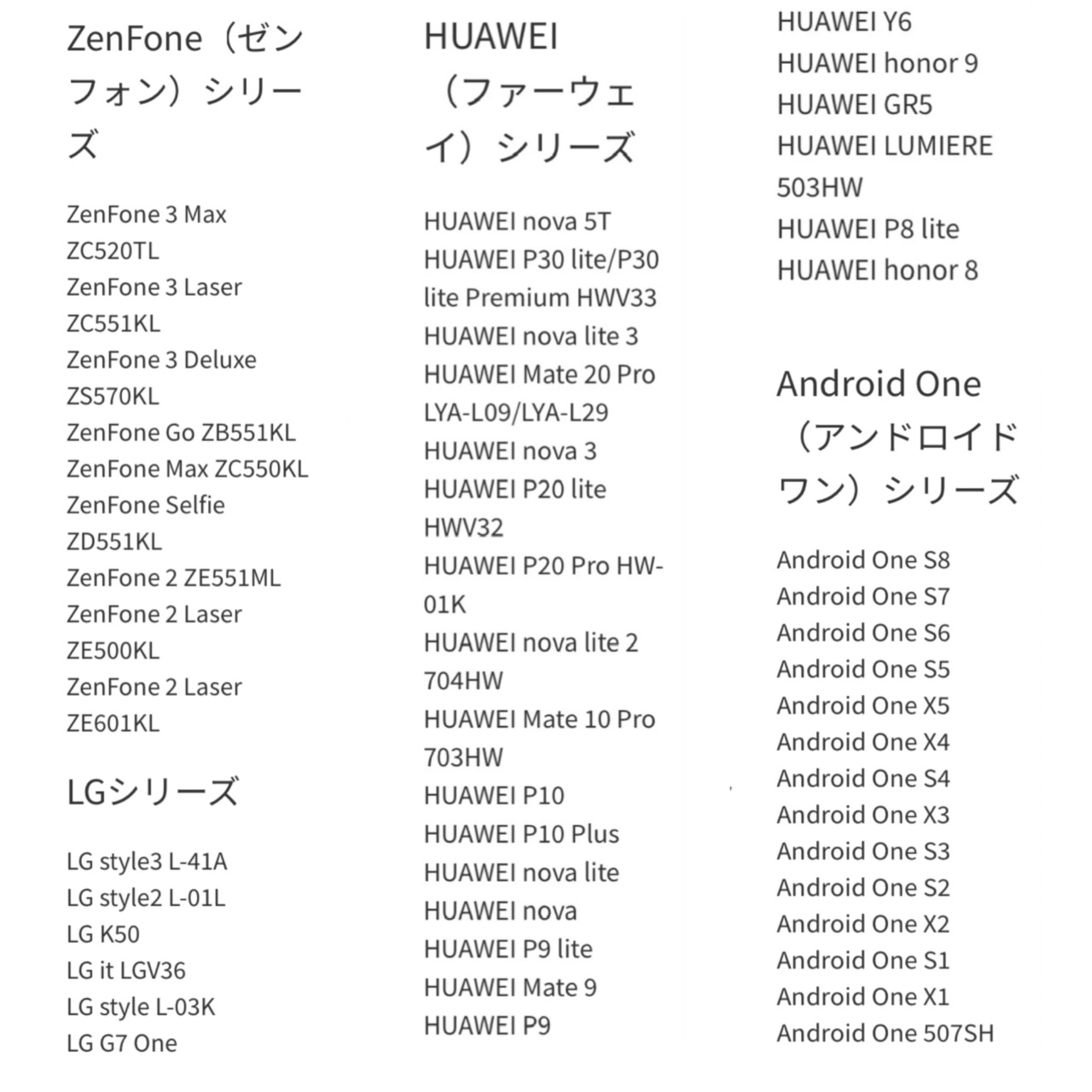 ZenFone（ゼンフォン）シリーズ

ZenFone 3 Max ZC520TL
ZenFone 3 Laser ZC551KL
ZenFone 3 Deluxe ZS570KL
ZenFone Go ZB551KL
ZenFone Max ZC550KL
ZenFone Selfie ZD551KL
ZenFone 2 ZE551ML
ZenFone 2 Laser ZE500KL
ZenFone 2 Laser ZE601KL

LGシリーズ

LG style3 L-41A
LG style2 L-01L
LG K50
LG it LGV36
LG style L-03K
LG G7 One

HUAWEI（ファーウェイ）シリーズ

HUAWEI nova 5T
HUAWEI P30 lite/P30 lite Premium HWV33
HUAWEI nova lite 3
HUAWEI Mate 20 Pro LYA-L09/LYA-L29
HUAWEI nova 3
HUAWEI P20 lite HWV32
HUAWEI P20 Pro HW-01K
HUAWEI nova lite 2 704HW
HUAWEI Mate 10 Pro 703HW
HUAWEI P10
HUAWEI P10 Plus
HUAWEI nova lite
HUAWEI nova
HUAWEI P9 lite
HUAWEI Mate 9
HUAWEI P9
HUAWEI Y6
HUAWEI honor 9
HUAWEI GR5
HUAWEI LUMIERE 503HW
HUAWEI P8 lite
HUAWEI honor 8

Android One（アンドロイドワン）シリーズ

Android One S8
Android One S7
Android One S6
Android One S5
Android One X5
Android One X4
Android One S4
Android One X3
Android One S3
Android One S2
Android One X2
Android One S1
Android One X1
Android One 507SH